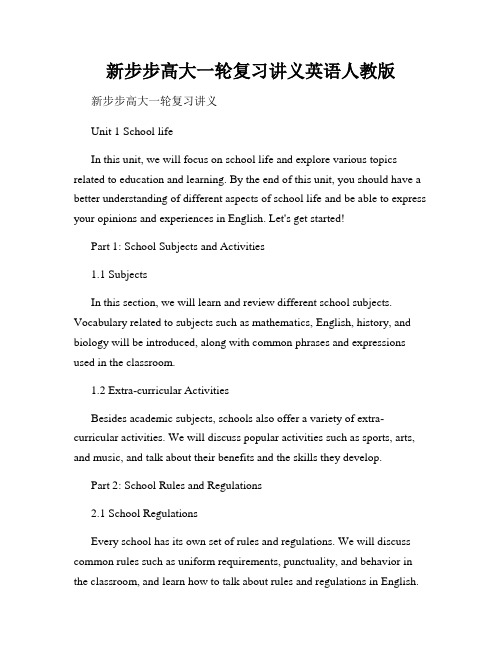 新步步高大一轮复习讲义英语人教版

新步步高大一轮复习讲义

Unit 1 School life

In this unit, we will focus on school life and explore various topics related to education and learning. By the end of this unit, you should have a better understanding of different aspects of school life and be able to express your opinions and experiences in English. Let's get started!

Part 1: School Subjects and Activities

1.1 Subjects

In this section, we will learn and review different school subjects. Vocabulary related to subjects such as mathematics, English, history, and biology will be introduced, along with common phrases and expressions used in the classroom.

1.2 Extra-curricular Activities

Besides academic subjects, schools also offer a variety of extra-curricular activities. We will discuss popular activities such as sports, arts, and music, and talk about their benefits and the skills they develop.

Part 2: School Rules and Regulations

2.1 School Regulations

Every school has its own set of rules and regulations. We will discuss common rules such as uniform requirements, punctuality, and behavior in the classroom, and learn how to talk about rules and regulations in English.